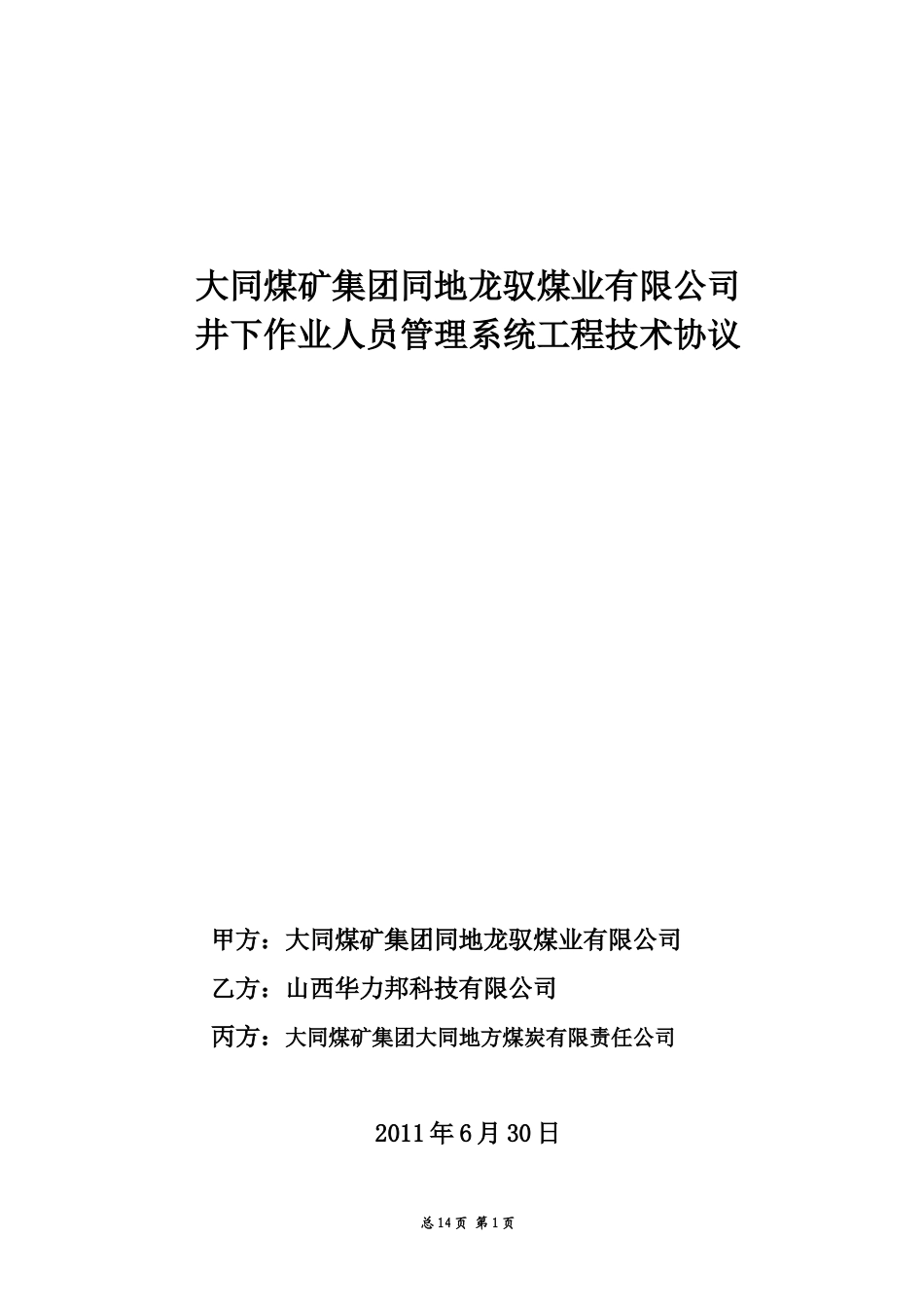 大同煤矿集团同地龙驭煤业有限公司
井下作业人员管理系统工程技术协议

甲方：大同煤矿集团同地龙驭煤业有限公司

乙方：山西华力邦科技有限公司

丙方：大同煤矿集团大同地方煤炭有限责任公司

2011年6月30日

总14页 第1页